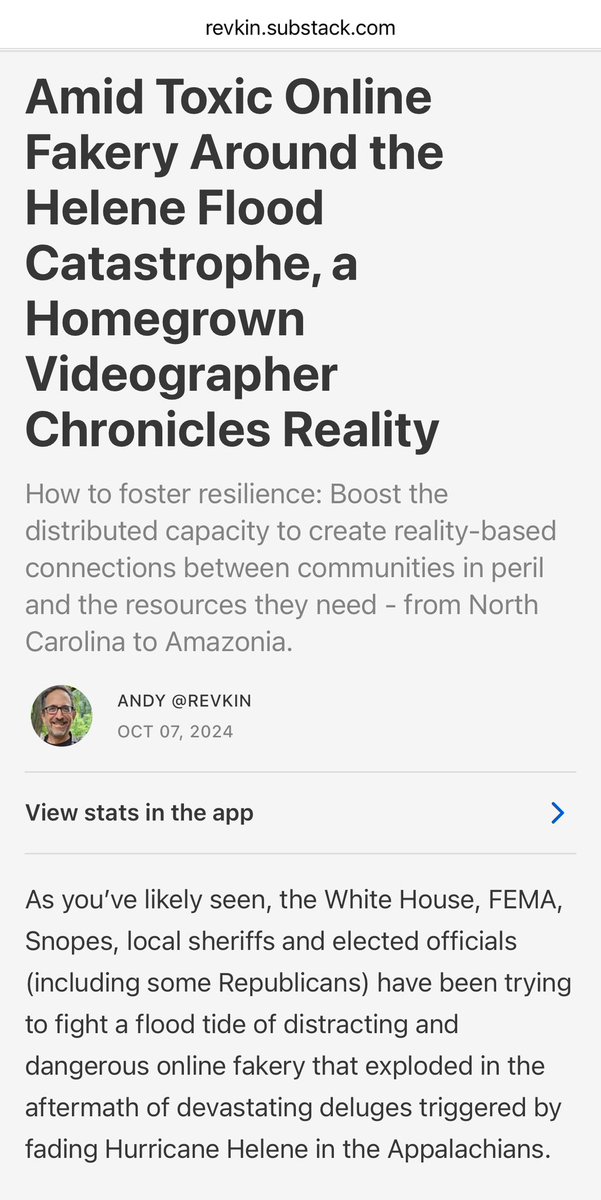 revkin.substack.com

Amid Toxic Online Fakery Around the Helene Flood Catastrophe, a Homegrown Videographer Chronicles Reality

How to foster resilience: Boost the distributed capacity to create reality-based connections between communities in peril and the resources they need - from North Carolina to Amazonia.

ANDY @REVKIN
OCT 07, 2024

View stats in the app

As you've likely seen, the White House, FEMA, Snopes, local sheriffs and elected officials (including some Republicans) have been trying to fight a flood tide of distracting and dangerous online fakery that exploded in the aftermath of devastating deluges triggered by fading Hurricane Helene in the Appalachians.